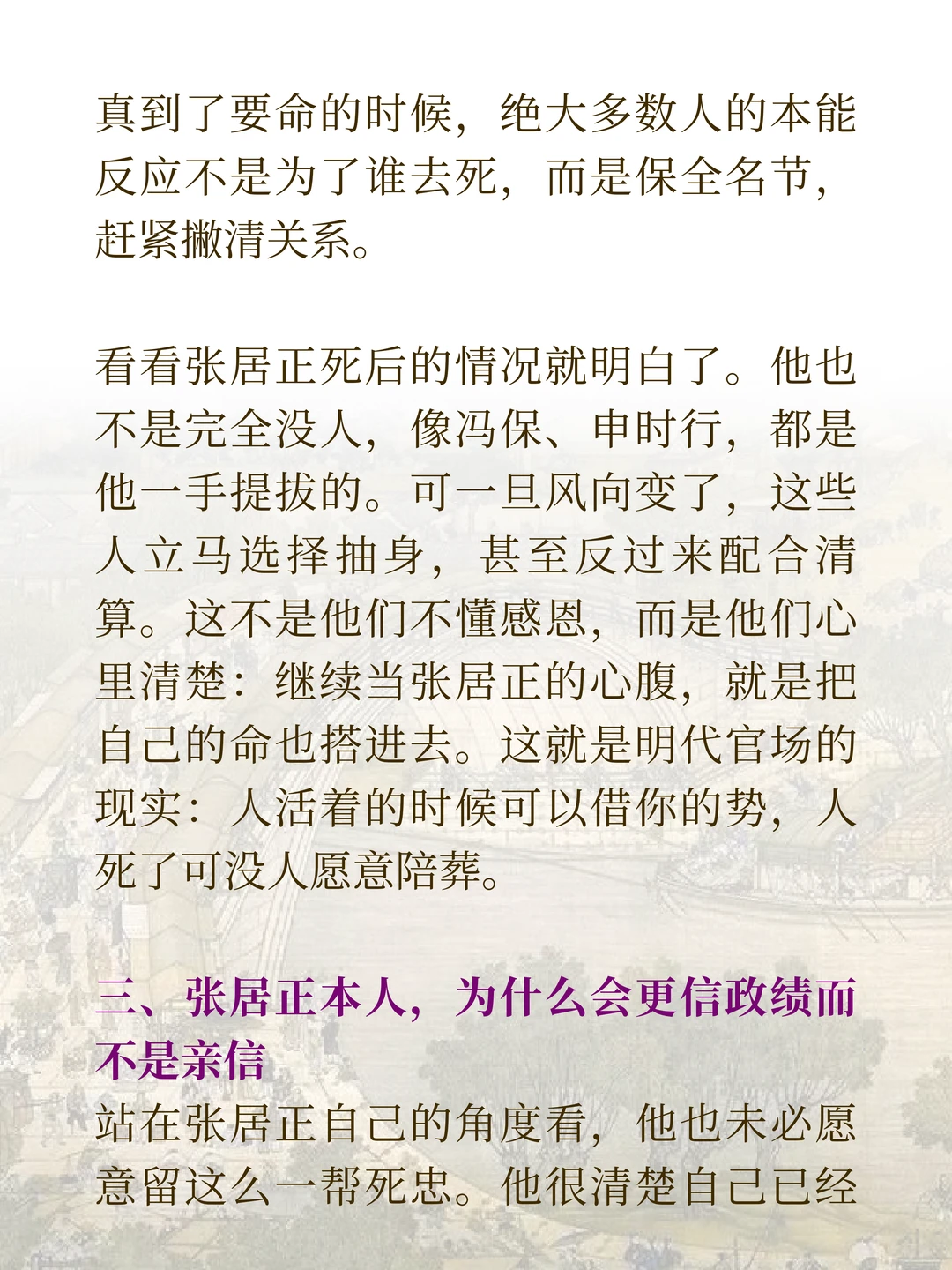 真到了要命的时候，绝大多数人的本能反应不是为了谁去死，而是保全名节，赶紧撇清关系。

看看张居正死后的情况就明白了。他也不是完全没人，像冯保、申时行，都是他一手提拔的。可一旦风向变了，这些人立马选择抽身，甚至反过来配合清算。这不是他们不懂感恩，而是他们心里清楚：继续当张居正的心腹，就是把自己的命也搭进去。这就是明代官场的现实：人活着的时候可以借你的势，人死了可没人愿意陪葬。

三、张居正本人，为什么会更信政绩而不是亲信

站在张居正自己的角度看，他也未必愿意留这么一帮死忠。他很清楚自己已经